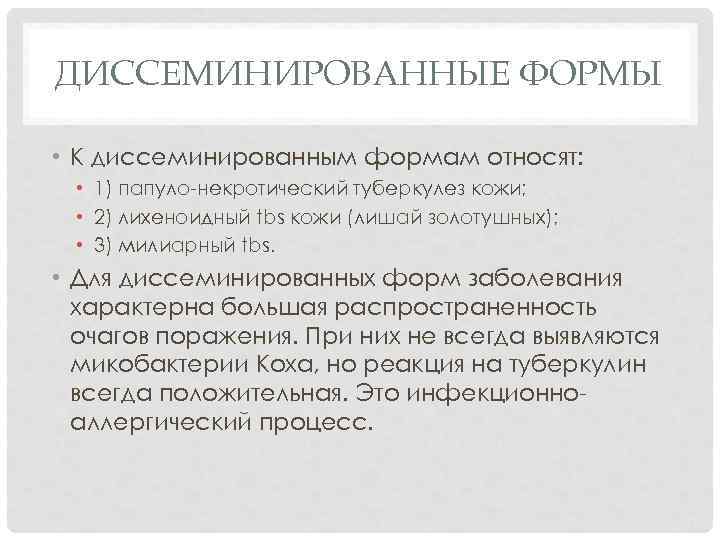 ДИССЕМИНИРОВАННЫЕ ФОРМЫ

• К диссеминированным формам относят:

• 1) папуло-некротический туберкулез кожи;
• 2) лихеноидный tbs кожи (лишай золотушных);
• 3) милиарный tbs.

• Для диссеминированных форм заболевания характерна большая распространенность очагов поражения. При них не всегда выявляются микобактерии Коха, но реакция на туберкулин всегда положительная. Это инфекционно-аллергический процесс.